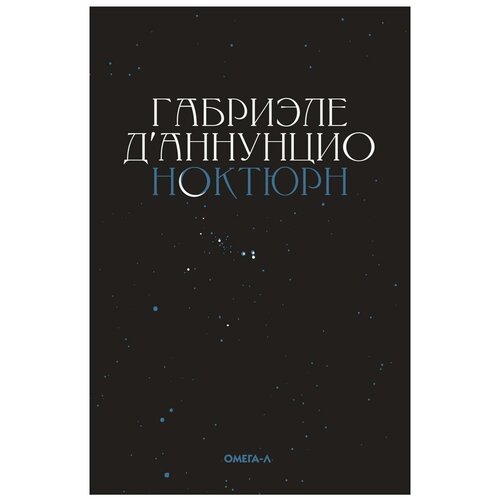 ГАБРИЭЛЕ
Д'АННУНЦИО
НОКТЮРН

ОМЕГА-Л